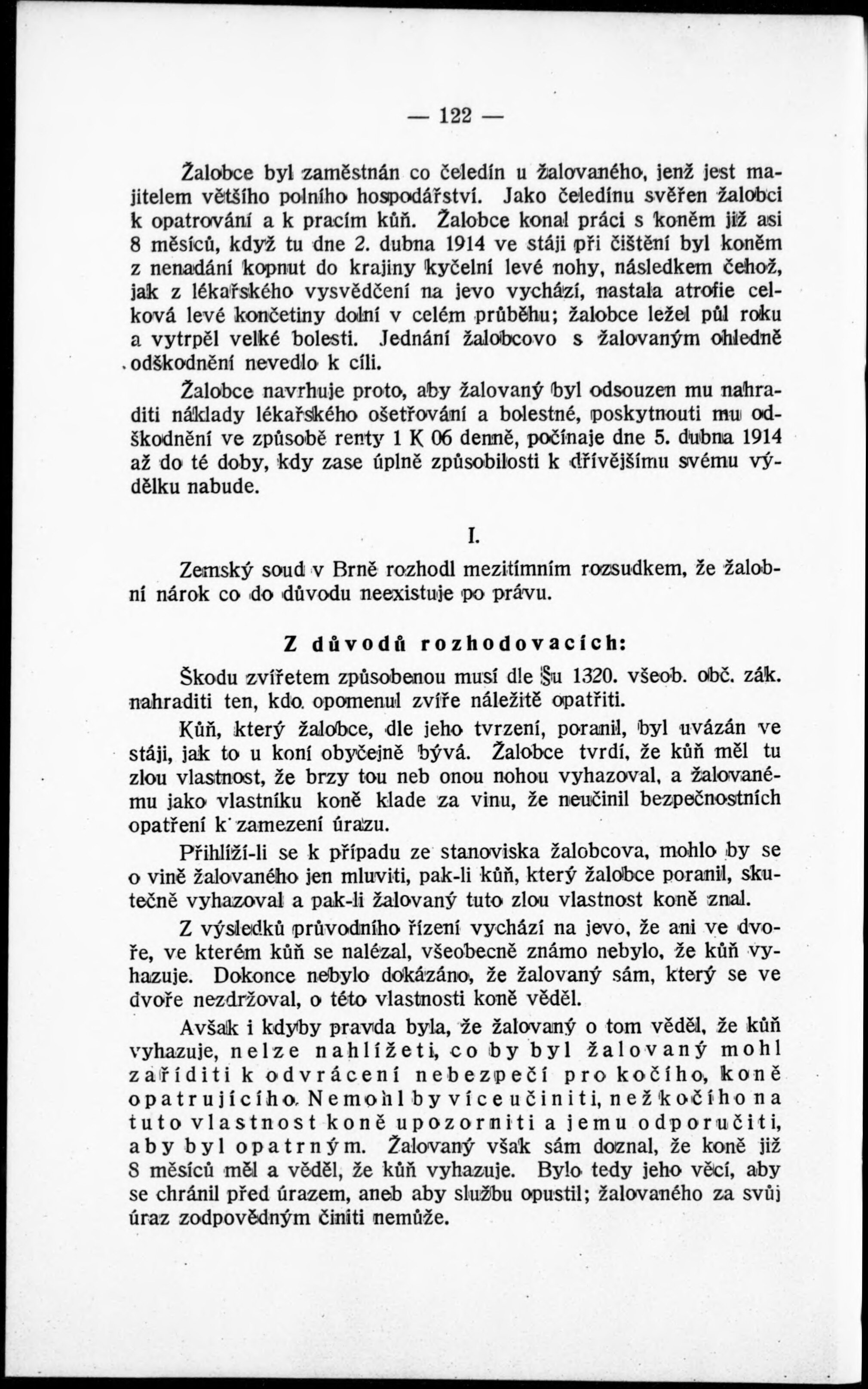 — 122 —

Žalobce byl zaměstnán co čeledín u žalovaného, jenž jest majitelem většího polního hospodářství. Jako čeledínu svěřen žalobci k opatrování a k pracím kůň. Žalobce konal práci s koněm již asi 8 měsíců, když tu dne 2. dubna 1914 ve stáji při čištění byl koněm z nenadání kopnut do krajiny kyčelní levé nohy, následkem čehož, jak z lékařského vysvědčení na jevo vychází, nastala atrofie celková levé končetiny dolní v celém průběhu; žalobce ležel půl roku a vytrpěl velké bolesti. Jednání žalobcovo s žalovaným ohledně odškodnění nevedlo k cíli.

Žalobce navrhuje proto, aby žalovaný byl odsouzen mu nahraditi náklady lékařského ošetřování a bolestné, poskytnouti mu odškodnění ve způsobě renty 1 K 06 denně, počínaje dne 5. dubna 1914 až do té doby, kdy zase úplně způsobilosti k dřívějšímu svému výdělku nabude.

I.

Zemský soud v Brně rozhodl mezitímním rozsudkem, že žalobní nárok co do důvodu neexistuje po právu.

Z důvodů rozhodovacích:

Škodu zvířetem způsobenou musí dle §u 1320. všeob. obč. zák. nahraditi ten, kdo opomenul zvíře náležitě opatřiti.

Kůň, který žalobce, dle jeho tvrzení, poranil, byl uvázán ve stáji, jak to u koní obyčejně bývá. Žalobce tvrdí, že kůň měl tu zlou vlastnost, že brzy tou neb onou nohou vyhazoval, a žalovanému jako vlastníku koně klade za vinu, že neučinil bezpečnostních opatření k zamezení úrazu.

Přihlíží-li se k případu ze stanoviska žalobcova, mohlo by se o vině žalovaného jen mluviti, pak-li kůň, který žalobce poranil, skutečně vyhazoval a pak-li žalovaný tuto zlou vlastnost koně znal.

Z výsledků průvodního řízení vychází na jevo, že ani ve dvoře, ve kterém kůň se nalézal, všeobecně známo nebylo, že kůň vyhazuje. Dokonce nebylo dokázáno, že žalovaný sám, který se ve dvoře nezdržoval, o této vlastnosti koně věděl.

Avšak i kdyby pravda byla, že žalovaný o tom věděl, že kůň vyhazuje, nelze nahlížeti, co by byl žalovaný mohl zaříditi k odvrácení nebezpečí pro kočího, koně opatrujícího. Nemohl by více učiniti, než kočího na tuto vlastnost koně upozorniti a jemu odporučiti, aby byl opatrným. Žalovaný však sám doznal, že koně již 8 měsíců měl a věděl, že kůň vyhazuje. Bylo tedy jeho věcí, aby se chránil před úrazem, aneb aby službu opustil; žalovaného za svůj úraz zodpovědným činiti nemůže.